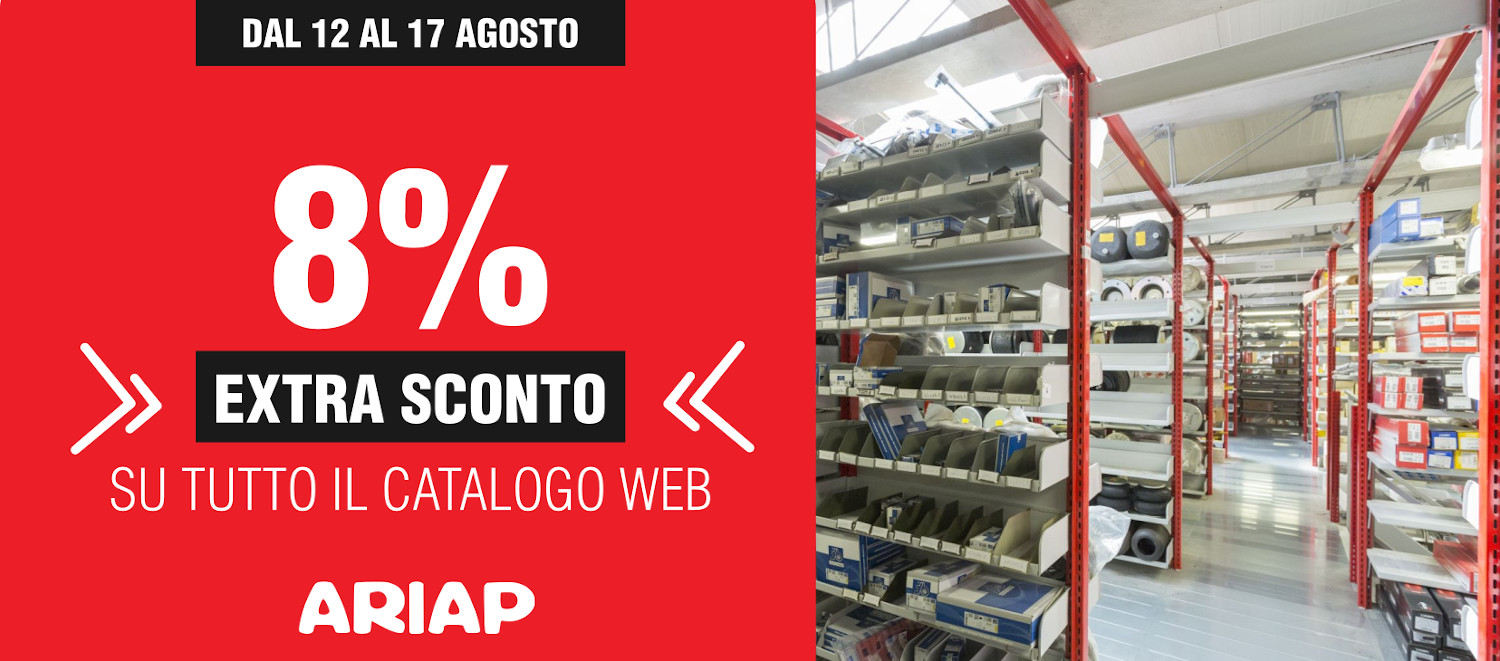 DAL 12 AL 17 AGOSTO

8%

EXTRA SCONTO

SU TUTTO IL CATALOGO WEB

ARIAP